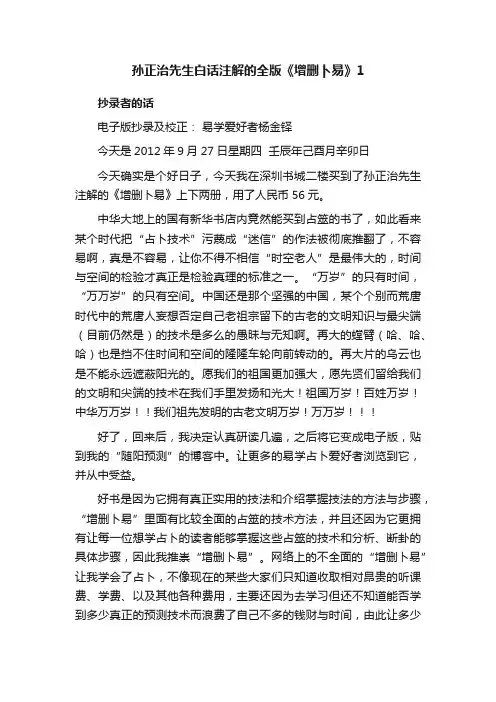 孙正治先生白话注解的全版《增删卜易》1

抄录者的话

电子版抄录及校正： 易学爱好者杨金铎

今天是 2012 年 9 月 27 日星期四 壬辰年己酉月辛卯日

今天确实是个好日子，今天我在深圳书城二楼买到了孙正治先生注解的《增删卜易》上下两册，用了人民币 56 元。

中华大地上的国有新华书店内竟然能买到占筮的书了，如此看来某个时代把“占卜技术”污蔑成“迷信”的作法被彻底推翻了，不容易啊，真是不容易，让你不得不相信“时空老人”是最伟大的，时间与空间的检验才真正是检验真理的标准之一。“万岁”的只有时间，“万万岁”的只有空间。中国还是那个坚强的中国，某个个别而荒唐时代中的荒唐人妄想否定自己老祖宗留下的古老的文明知识与最尖端（目前仍然是）的技术是多么的愚昧与无知啊。再大的螳臂（哈、哈、哈）也是挡不住时间和空间的隆隆车轮向前转动的。再大片的乌云也是不能永远遮蔽阳光的。愿我们的祖国更加强大，愿先贤们留给我们的文明和尖端的技术在我们手里发扬和光大！祖国万岁！百姓万岁！中华万万岁！！我们祖先发明的古老文明万岁！万万岁！！！

好了，回来后，我决定认真研读几遍，之后将它变成电子版，贴到我的“随阳预测”的博客中。让更多的易学占卜爱好者浏览到它，并从中受益。

好书是因为它拥有真正实用的技法和介绍掌握技法的方法与步骤，“增删卜易”里面有比较全面的占筮的技术方法，并且还因为它更拥有让每一位想学占卜的读者能够掌握这些占筮的技术和分析、断卦的具体步骤，因此我推崇“增删卜易”。网络上的不全面的“增删卜易”让我学会了占卜，不像现在的某些大家们只知道收取相对昂贵的听课费、学费、以及其他各种费用，主要还因为去学习但还不知道能否学到多少真正的预测技术而浪费了自己不多的钱财与时间，由此让多少